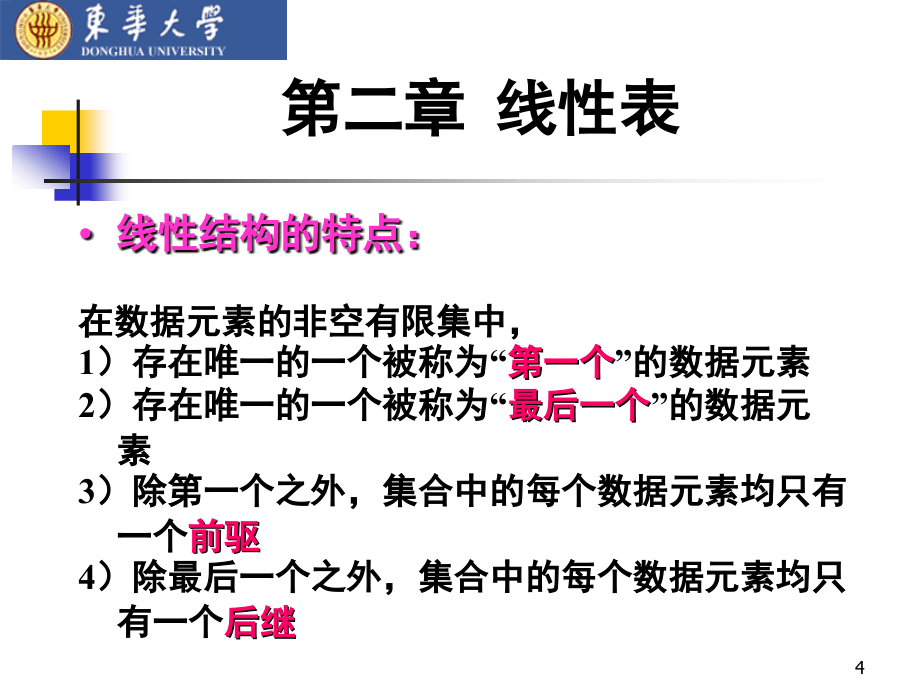 東華大學
DONGHUA UNIVERSITY

第二章 线性表

• 线性结构的特点：

在数据元素的非空有限集中，
1）存在唯一的一个被称为“第一个”的数据元素
2）存在唯一的一个被称为“最后一个”的数据元素
3）除第一个之外，集合中的每个数据元素均只有一个前驱
4）除最后一个之外，集合中的每个数据元素均只有一个后继

4